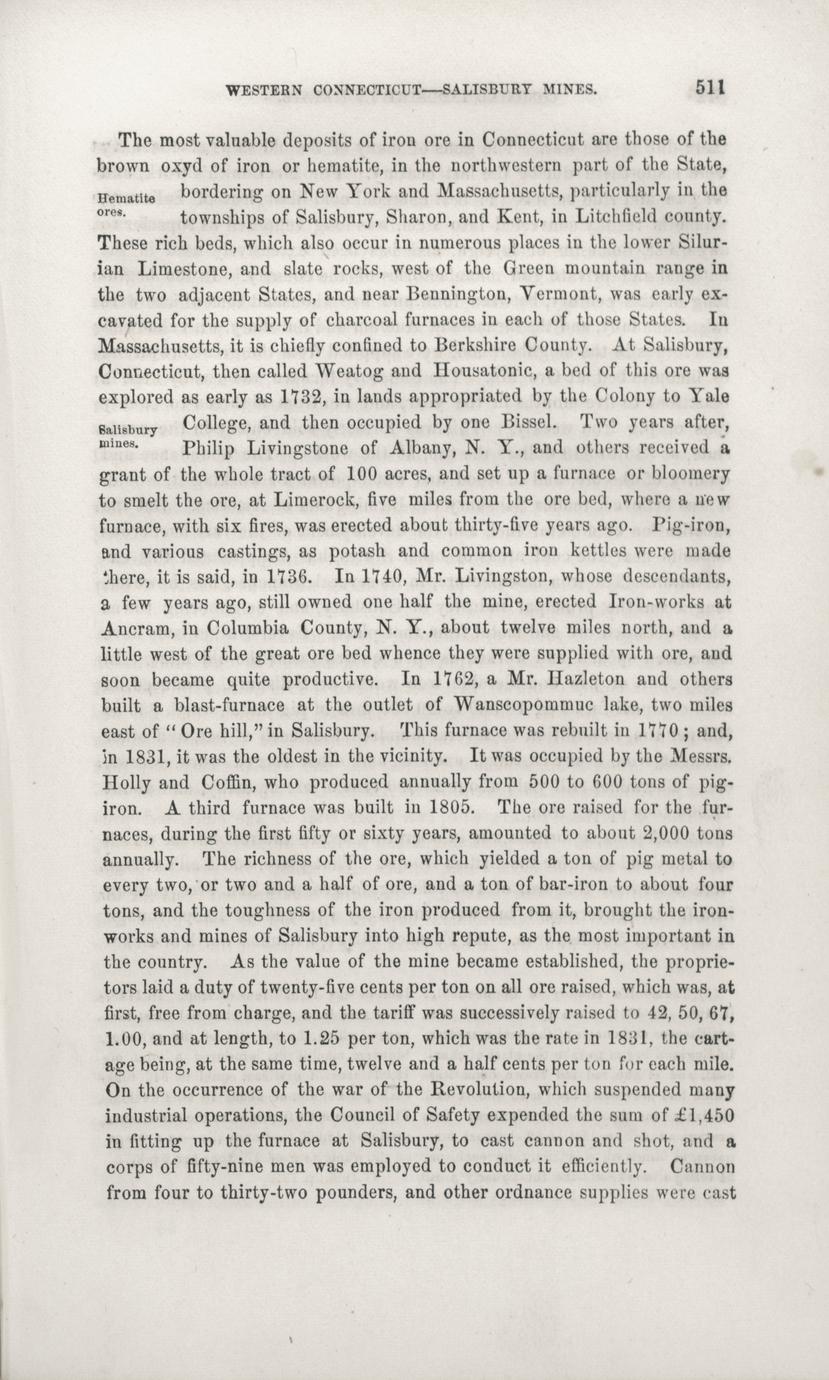 WESTERN CONNECTICUT—SALISBURY MINES. 511

The most valuable deposits of iron ore in Connecticut are those of the brown oxyd of iron or hematite, in the northwestern part of the State, bordering on New York and Massachusetts, particularly in the townships of Salisbury, Sharon, and Kent, in Litchfield county. These rich beds, which also occur in numerous places in the lower Silurian Limestone, and slate rocks, west of the Green mountain range in the two adjacent States, and near Bennington, Vermont, was early excavated for the supply of charcoal furnaces in each of those States. In Massachusetts, it is chiefly confined to Berkshire County. At Salisbury, Connecticut, then called Weatog and Housatonic, a bed of this ore was explored as early as 1732, in lands appropriated by the Colony to Yale College, and then occupied by one Bissel. Two years after, Philip Livingstone of Albany, N. Y., and others received a grant of the whole tract of 100 acres, and set up a furnace or bloomery to smelt the ore, at Limerock, five miles from the ore bed, where a new furnace, with six fires, was erected about thirty-five years ago. Pig-iron, and various castings, as potash and common iron kettles were made there, it is said, in 1736. In 1740, Mr. Livingston, whose descendants, a few years ago, still owned one half the mine, erected Iron-works at Ancram, in Columbia County, N. Y., about twelve miles north, and a little west of the great ore bed whence they were supplied with ore, and soon became quite productive. In 1762, a Mr. Hazleton and others built a blast-furnace at the outlet of Wanscopommuc lake, two miles east of "Ore hill," in Salisbury. This furnace was rebuilt in 1770; and, in 1831, it was the oldest in the vicinity. It was occupied by the Messrs. Holly and Coffin, who produced annually from 500 to 600 tons of pig-iron. A third furnace was built in 1805. The ore raised for the furnaces, during the first fifty or sixty years, amounted to about 2,000 tons annually. The richness of the ore, which yielded a ton of pig metal to every two, or two and a half of ore, and a ton of bar-iron to about four tons, and the toughness of the iron produced from it, brought the iron-works and mines of Salisbury into high repute, as the most important in the country. As the value of the mine became established, the proprietors laid a duty of twenty-five cents per ton on all ore raised, which was, at first, free from charge, and the tariff was successively raised to 42, 50, 67, 1.00, and at length, to 1.25 per ton, which was the rate in 1831, the cartage being, at the same time, twelve and a half cents per ton for each mile. On the occurrence of the war of the Revolution, which suspended many industrial operations, the Council of Safety expended the sum of £1,450 in fitting up the furnace at Salisbury, to cast cannon and shot, and a corps of fifty-nine men was employed to conduct it efficiently. Cannon from four to thirty-two pounders, and other ordnance supplies were cast

Hematite ores.

Salisbury mines.